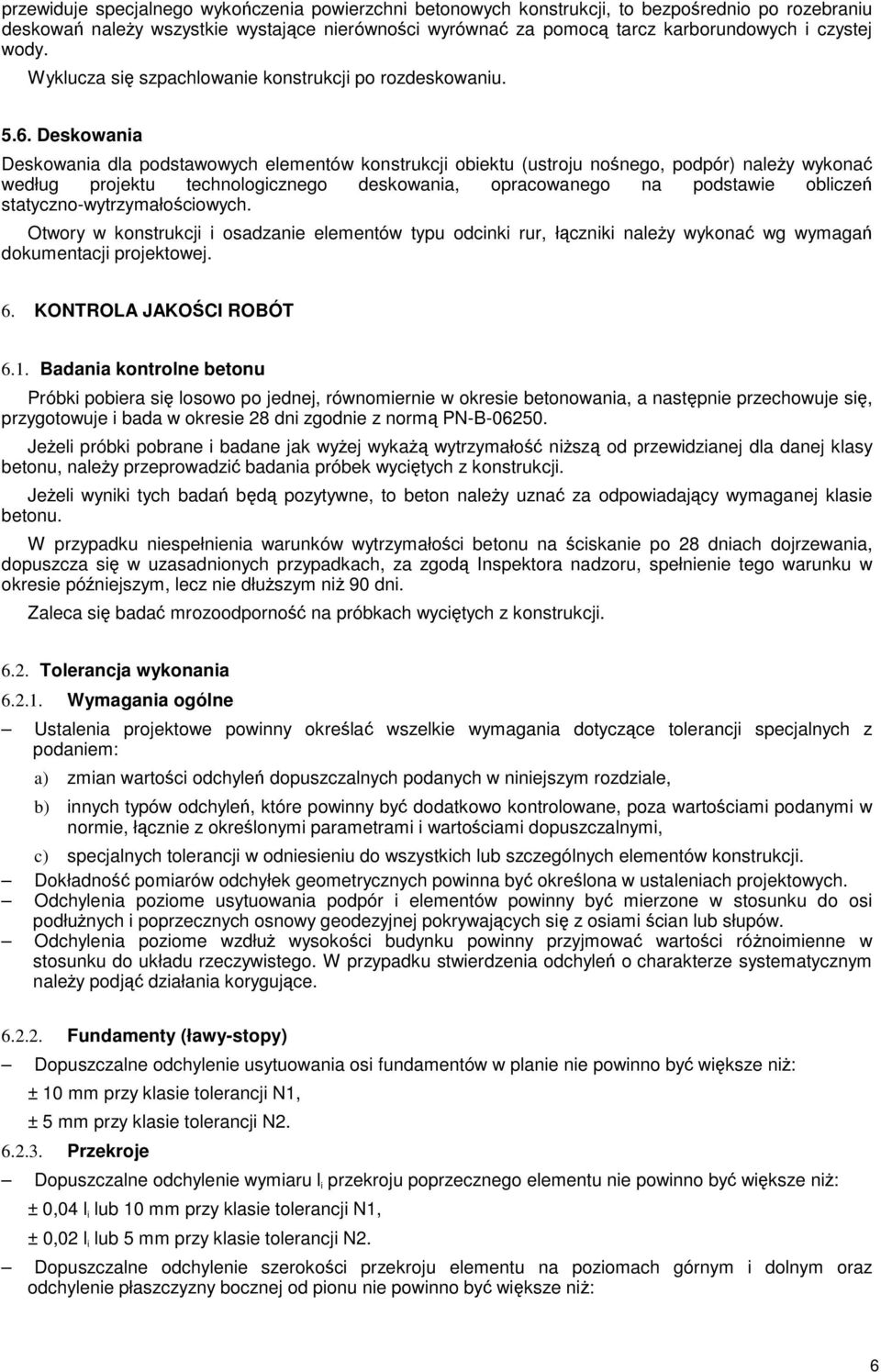 przewiduje specjalnego wykończenia powierzchni betonowych konstrukcji, to bezpośrednio po rozebraniu deskowań należy wszystkie wystające nierówności wyrównać za pomocą tarcz karborundowych i czystej wody.

Wyklucza się szpachlowanie konstrukcji po rozdeskowaniu.

5.6. Deskowania

Deskowania dla podstawowych elementów konstrukcji obiektu (ustroju nośnego, podpór) należy wykonać według projektu technologicznego deskowania, opracowanego na podstawie obliczeń statyczno-wytrzymałościowych.

Otwory w konstrukcji i osadzanie elementów typu odcinki rur, łączniki należy wykonać wg wymagań dokumentacji projektowej.

6. KONTROLA JAKOŚCI ROBÓT

6.1. Badania kontrolne betonu

Próbki pobiera się losowo po jednej, równomiernie w okresie betonowania, a następnie przechowuje się, przygotowuje i bada w okresie 28 dni zgodnie z normą PN-B-06250.

Jeżeli próbki pobrane i badane jak wyżej wykażą wytrzymałość niższą od przewidzianej dla danej klasy betonu, należy przeprowadzić badania próbek wyciętych z konstrukcji.

Jeżeli wyniki tych badań będą pozytywne, to beton należy uznać za odpowiadający wymaganej klasie betonu.

W przypadku niespełnienia warunków wytrzymałości betonu na ściskanie po 28 dniach dojrzewania, dopuszcza się w uzasadnionych przypadkach, za zgodą Inspektora nadzoru, spełnienie tego warunku w okresie późniejszym, lecz nie dłuższym niż 90 dni.

Zaleca się badać mrozoodporność na próbkach wyciętych z konstrukcji.

6.2. Tolerancja wykonania

6.2.1. Wymagania ogólne

– Ustalenia projektowe powinny określać wszelkie wymagania dotyczące tolerancji specjalnych z podaniem:

a) zmian wartości odchyleń dopuszczalnych podanych w niniejszym rozdziale,

b) innych typów odchyleń, które powinny być dodatkowo kontrolowane, poza wartościami podanymi w normie, łącznie z określonymi parametrami i wartościami dopuszczalnymi,

c) specjalnych tolerancji w odniesieniu do wszystkich lub szczególnych elementów konstrukcji.

– Dokładność pomiarów odchyłek geometrycznych powinna być określona w ustaleniach projektowych.

– Odchylenia poziome usytuowania podpór i elementów powinny być mierzone w stosunku do osi podłużnych i poprzecznych osnowy geodezyjnej pokrywających się z osiami ścian lub słupów.

– Odchylenia poziome wzdłuż wysokości budynku powinny przyjmować wartości różnoimienne w stosunku do układu rzeczywistego. W przypadku stwierdzenia odchyleń o charakterze systematycznym należy podjąć działania korygujące.

6.2.2. Fundamenty (ławy-stopy)

– Dopuszczalne odchylenie usytuowania osi fundamentów w planie nie powinno być większe niż:

± 10 mm przy klasie tolerancji N1,

± 5 mm przy klasie tolerancji N2.

6.2.3. Przekroje

– Dopuszczalne odchylenie wymiaru $l_i$ przekroju poprzecznego elementu nie powinno być większe niż:

± 0,04 $l_i$ lub 10 mm przy klasie tolerancji N1,

± 0,02 $l_i$ lub 5 mm przy klasie tolerancji N2.

– Dopuszczalne odchylenie szerokości przekroju elementu na poziomach górnym i dolnym oraz odchylenie płaszczyzny bocznej od pionu nie powinno być większe niż:

6